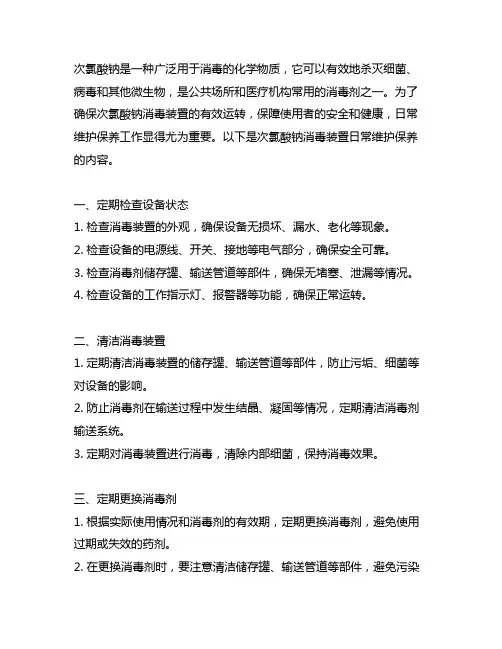 次氯酸钠是一种广泛用于消毒的化学物质，它可以有效地杀灭细菌、病毒和其他微生物，是公共场所和医疗机构常用的消毒剂之一。为了确保次氯酸钠消毒装置的有效运转，保障使用者的安全和健康，日常维护保养工作显得尤为重要。以下是次氯酸钠消毒装置日常维护保养的内容。

一、定期检查设备状态
1. 检查消毒装置的外观，确保设备无损坏、漏水、老化等现象。
2. 检查设备的电源线、开关、接地等电气部分，确保安全可靠。
3. 检查消毒剂储存罐、输送管道等部件，确保无堵塞、泄漏等情况。
4. 检查设备的工作指示灯、报警器等功能，确保正常运转。

二、清洁消毒装置
1. 定期清洁消毒装置的储存罐、输送管道等部件，防止污垢、细菌等对设备的影响。
2. 防止消毒剂在输送过程中发生结晶、凝固等情况，定期清洁消毒剂输送系统。
3. 定期对消毒装置进行消毒，清除内部细菌，保持消毒效果。

三、定期更换消毒剂
1. 根据实际使用情况和消毒剂的有效期，定期更换消毒剂，避免使用过期或失效的药剂。
2. 在更换消毒剂时，要注意清洁储存罐、输送管道等部件，避免污染